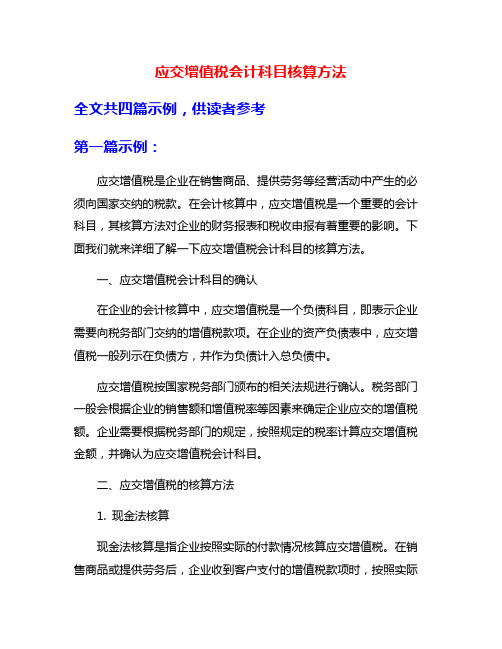 应交增值税会计科目核算方法

全文共四篇示例，供读者参考

第一篇示例：

应交增值税是企业在销售商品、提供劳务等经营活动中产生的必须向国家交纳的税款。在会计核算中，应交增值税是一个重要的会计科目，其核算方法对企业的财务报表和税收申报有着重要的影响。下面我们就来详细了解一下应交增值税会计科目的核算方法。

一、应交增值税会计科目的确认

在企业的会计核算中，应交增值税是一个负债科目，即表示企业需要向税务部门交纳的增值税款项。在企业的资产负债表中，应交增值税一般列示在负债方，并作为负债计入总负债中。

应交增值税按国家税务部门颁布的相关法规进行确认。税务部门一般会根据企业的销售额和增值税率等因素来确定企业应交的增值税额。企业需要根据税务部门的规定，按照规定的税率计算应交增值税金额，并确认为应交增值税会计科目。

二、应交增值税的核算方法

1. 现金法核算

现金法核算是指企业按照实际的付款情况核算应交增值税。在销售商品或提供劳务后，企业收到客户支付的增值税款项时，按照实际